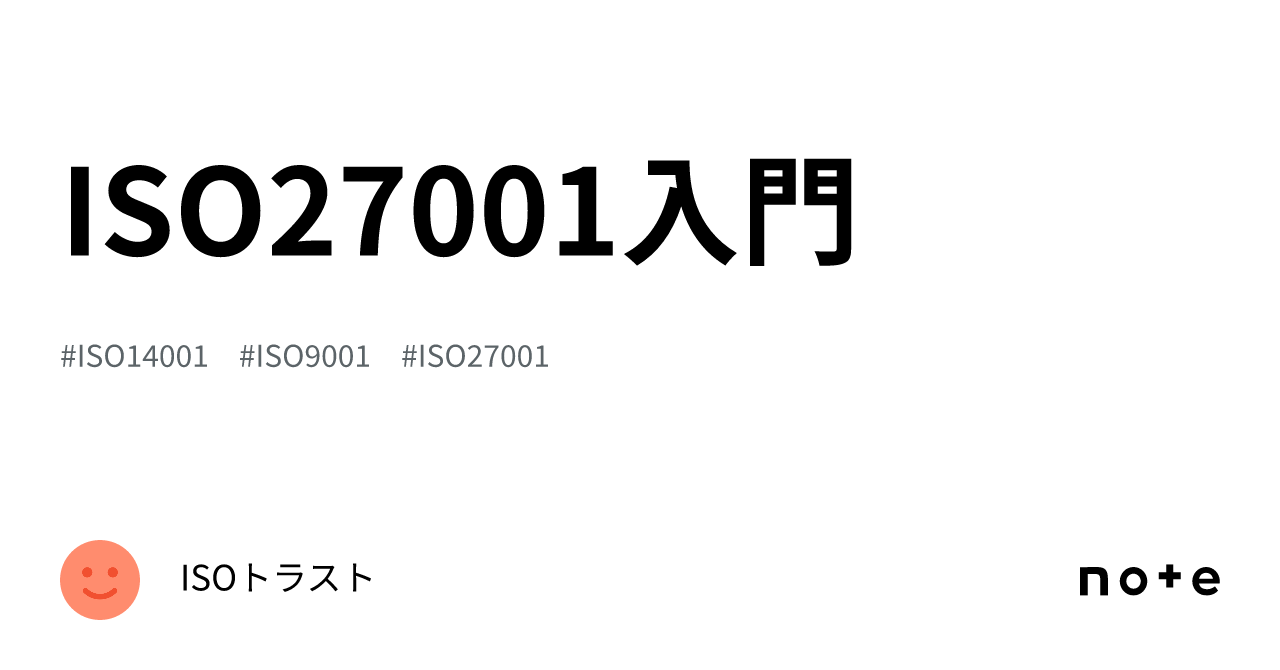 ISO27001入門

#ISO14001 #ISO9001 #ISO27001

ISOトラスト

note